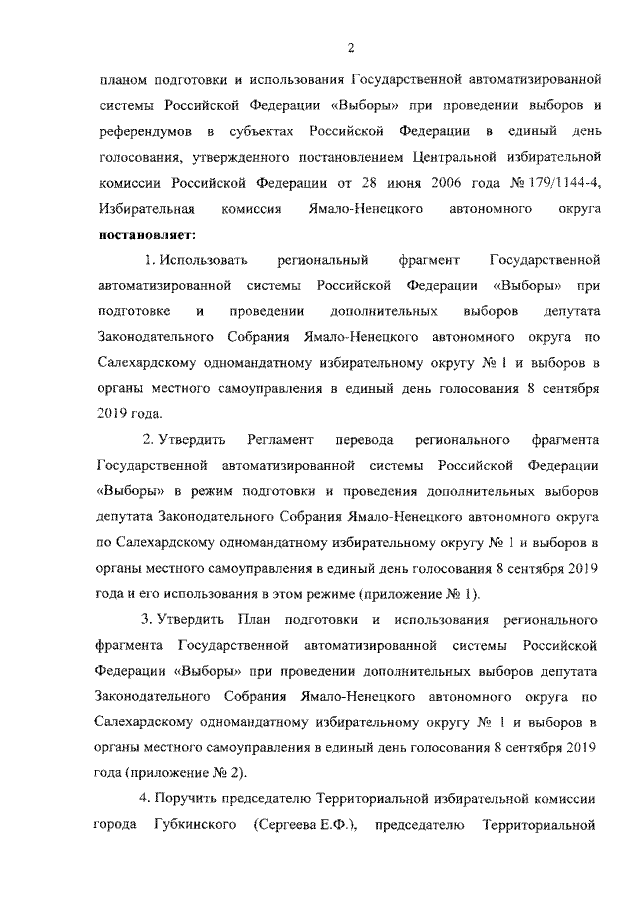 2

планом подготовки и использования Государственной автоматизированной системы Российской Федерации «Выборы» при проведении выборов и референдумов в субъектах Российской Федерации в единый день голосования, утвержденного постановлением Центральной избирательной комиссии Российской Федерации от 28 июня 2006 года № 179/1144-4, Избирательная комиссия Ямало-Ненецкого автономного округа **постановляет:**

1. Использовать региональный фрагмент Государственной автоматизированной системы Российской Федерации «Выборы» при подготовке и проведении дополнительных выборов депутата Законодательного Собрания Ямало-Ненецкого автономного округа по Салехардскому одномандатному избирательному округу № 1 и выборов в органы местного самоуправления в единый день голосования 8 сентября 2019 года.

2. Утвердить Регламент перевода регионального фрагмента Государственной автоматизированной системы Российской Федерации «Выборы» в режим подготовки и проведения дополнительных выборов депутата Законодательного Собрания Ямало-Ненецкого автономного округа по Салехардскому одномандатному избирательному округу № 1 и выборов в органы местного самоуправления в единый день голосования 8 сентября 2019 года и его использования в этом режиме (приложение № 1).

3. Утвердить План подготовки и использования регионального фрагмента Государственной автоматизированной системы Российской Федерации «Выборы» при проведении дополнительных выборов депутата Законодательного Собрания Ямало-Ненецкого автономного округа по Салехардскому одномандатному избирательному округу № 1 и выборов в органы местного самоуправления в единый день голосования 8 сентября 2019 года (приложение № 2).

4. Поручить председателю Территориальной избирательной комиссии города Губкинского (Сергеева Е.Ф.), председателю Территориальной